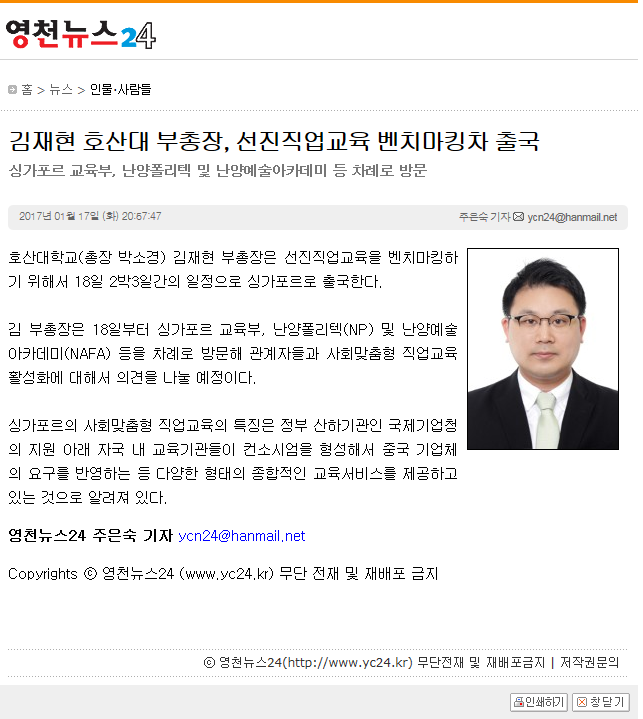 영천뉴스24

홈 > 뉴스 > 인물·사람들

김재현 호산대 부총장, 선진직업교육 벤치마킹차 출국

싱가포르 교육부, 난양폴리텍 및 난양예술아카데미 등 차례로 방문

2017년 01월 17일 (화) 20:67:47

주은숙 기자 ycn24@hanmail.net

호산대학교(총장 박소경) 김재현 부총장은 선진직업교육을 벤치마킹하기 위해서 18일 2박3일간의 일정으로 싱가포르로 출국한다.

김 부총장은 18일부터 싱가포르 교육부, 난양폴리텍(NP) 및 난양예술아카데미(NAFA) 등을 차례로 방문해 관계자들과 사회맞춤형 직업교육 활성화에 대해서 의견을 나눌 예정이다.

싱가포르의 사회맞춤형 직업교육의 특징은 정부 산하기관인 국제기업청의 지원 아래 자국 내 교육기관들이 컨소시엄을 형성해서 중국 기업체의 요구를 반영하는 등 다양한 형태의 종합적인 교육서비스를 제공하고 있는 것으로 알려져 있다.

영천뉴스24 주은숙 기자 ycn24@hanmail.net

Copyrights © 영천뉴스24 (www.yc24.kr) 무단 전재 및 재배포 금지

© 영천뉴스24(http://www.yc24.kr) 무단전재 및 재배포금지 | 저작권문의

인쇄하기 창닫기